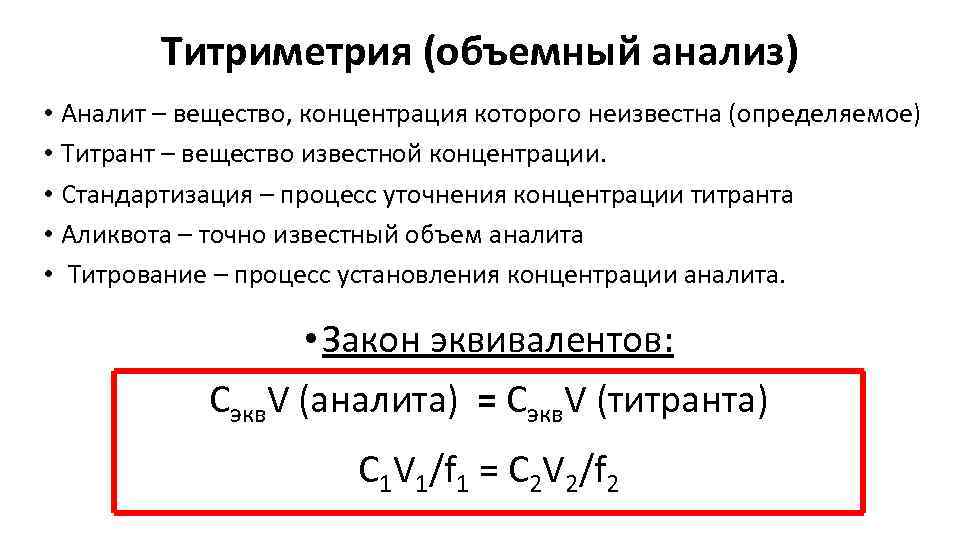 Титриметрия (объемный анализ)

• Аналит – вещество, концентрация которого неизвестна (определяемое)
• Титрант – вещество известной концентрации.
• Стандартизация – процесс уточнения концентрации титранта
• Аликвота – точно известный объем аналита
• Титрование – процесс установления концентрации аналита.

• Закон эквивалентов:

$C_{экв}V$ (аналита) = $C_{экв}V$ (титранта)

$C_1V_1/f_1 = C_2V_2/f_2$